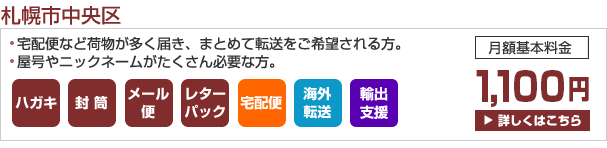 札幌市中央区

・宅配便など荷物が多く届き、まとめて転送をご希望される方。
・屋号やニックネームがたくさん必要な方。

ハガキ

封筒

メール便

レターパック

宅配便

海外転送

輸出支援

月額基本料金

1,100円

▶ 詳しくはこちら